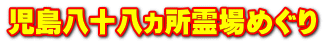 児島八十八ヵ所霊場めぐり